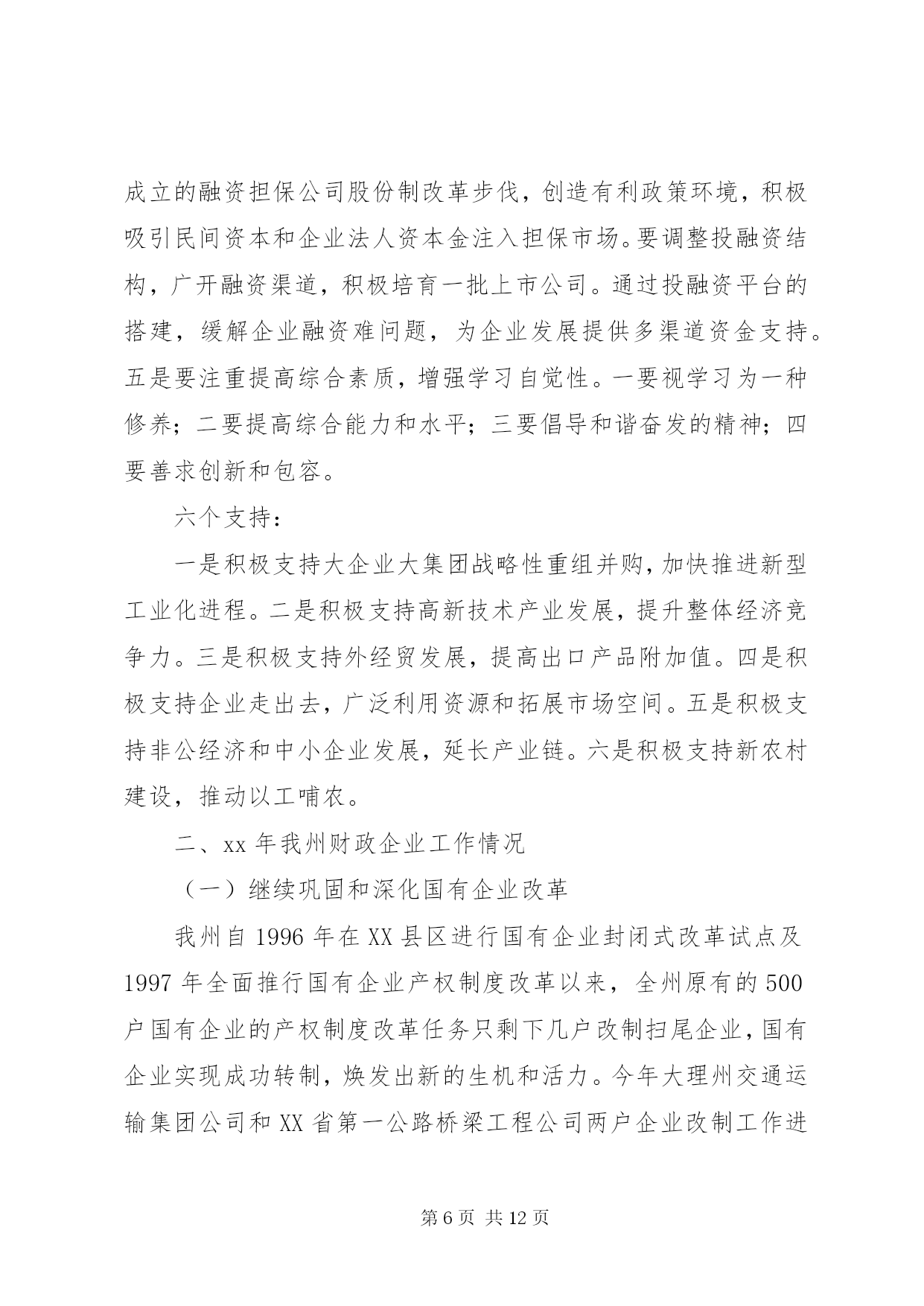 成立的融资担保公司股份制改革步伐，创造有利政策环境，积极吸引民间资本和企业法人资本金注入担保市场。要调整投融资结构，广开融资渠道，积极培育一批上市公司。通过投融资平台的搭建，缓解企业融资难问题，为企业发展提供多渠道资金支持。五是要注重提高综合素质，增强学习自觉性。一要视学习为一种修养；二要提高综合能力和水平；三要倡导和谐奋发的精神；四要善求创新和包容。

六个支持：

一是积极支持大企业大集团战略性重组并购，加快推进新型工业化进程。二是积极支持高新技术产业发展，提升整体经济竞争力。三是积极支持外经贸发展，提高出口产品附加值。四是积极支持企业走出去，广泛利用资源和拓展市场空间。五是积极支持非公经济和中小企业发展，延长产业链。六是积极支持新农村建设，推动以工哺农。

二、xx 年我州财政企业工作情况

（一）继续巩固和深化国有企业改革

我州自 1996 年在 XX 县区进行国有企业封闭式改革试点及 1997 年全面推行国有企业产权制度改革以来，全州原有的 500 户国有企业的产权制度改革任务只剩下几户改制扫尾企业，国有企业实现成功转制，焕发出新的生机和活力。今年大理州交通运输集团公司和 XX 省第一公路桥梁工程公司两户企业改制工作进

第 6 页 共 12 页